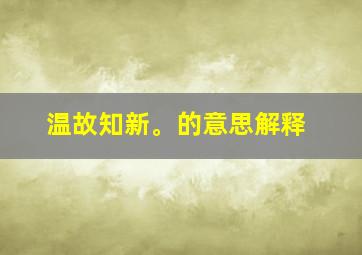 温故知新。的意思解释